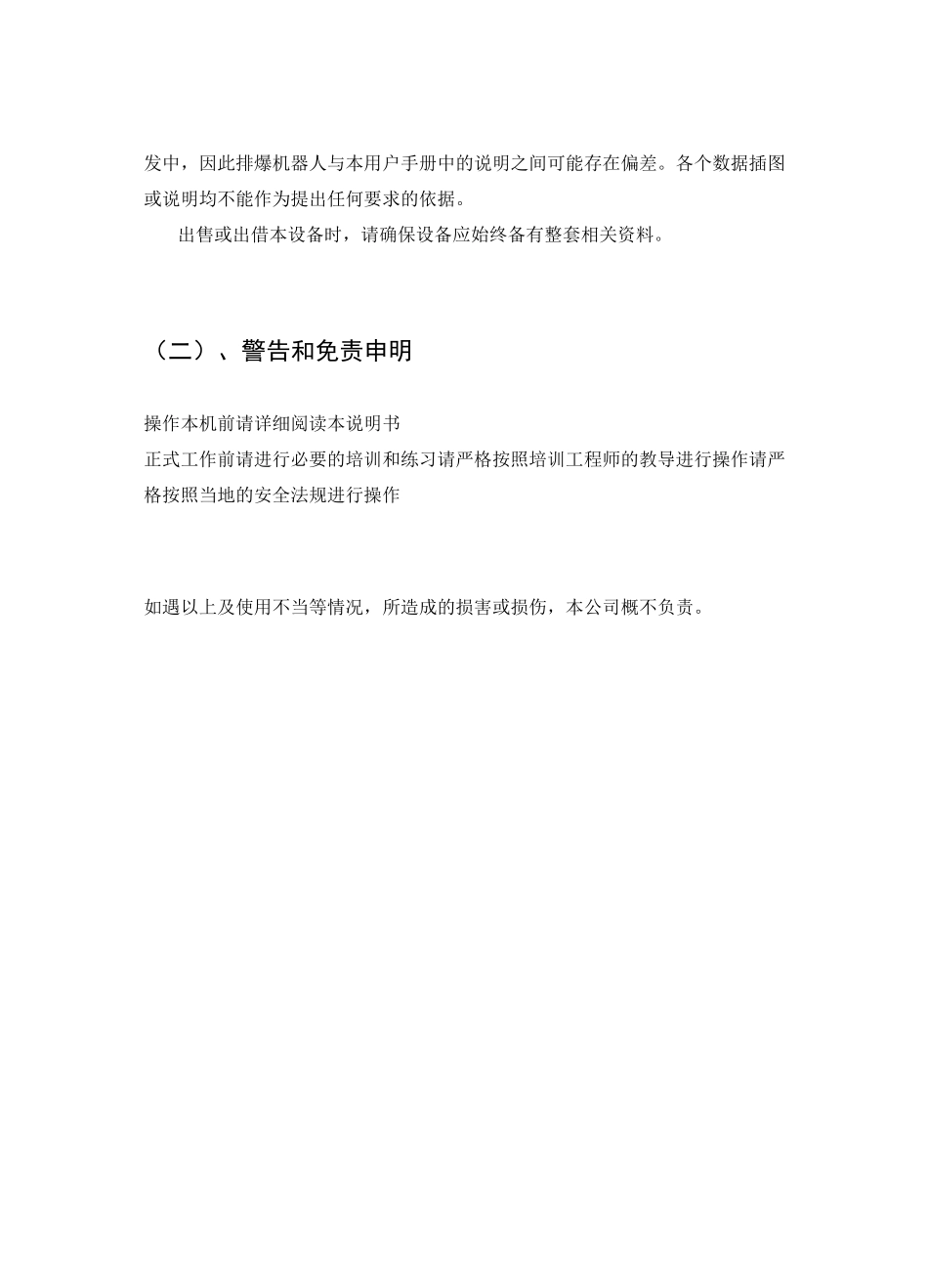 发中，因此排爆机器人与本用户手册中的说明之间可能存在偏差。各个数据插图或说明均不能作为提出任何要求的依据。

出售或出借本设备时，请确保设备应始终备有整套相关资料。

（二）、警告和免责申明

操作本机前请详细阅读本说明书
正式工作前请进行必要的培训和练习请严格按照培训工程师的教导进行操作请严格按照当地的安全法规进行操作

如遇以上及使用不当等情况，所造成的损害或损伤，本公司概不负责。